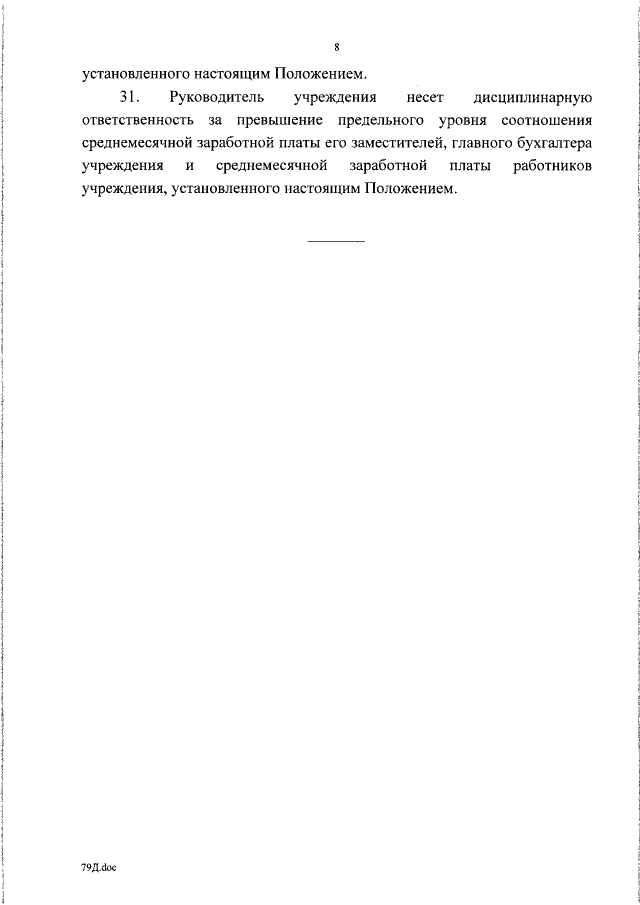 8

установленного настоящим Положением.

31. Руководитель учреждения несет дисциплинарную ответственность за превышение предельного уровня соотношения среднемесячной заработной платы его заместителей, главного бухгалтера учреждения и среднемесячной заработной платы работников учреждения, установленного настоящим Положением.

79Д.doc